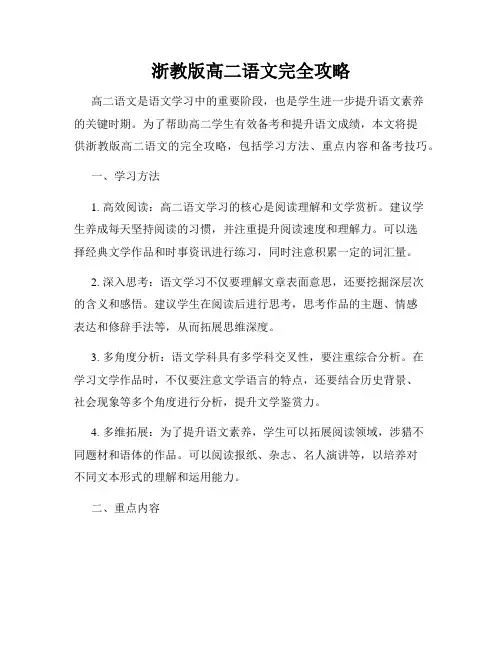 浙教版高二语文完全攻略

高二语文是语文学习中的重要阶段，也是学生进一步提升语文素养的关键时期。为了帮助高二学生有效备考和提升语文成绩，本文将提供浙教版高二语文的完全攻略，包括学习方法、重点内容和备考技巧。

一、学习方法

1. 高效阅读：高二语文学习的核心是阅读理解和文学赏析。建议学生养成每天坚持阅读的习惯，并注重提升阅读速度和理解力。可以选择经典文学作品和时事资讯进行练习，同时注意积累一定的词汇量。

2. 深入思考：语文学习不仅要理解文章表面意思，还要挖掘深层次的含义和感悟。建议学生在阅读后进行思考，思考作品的主题、情感表达和修辞手法等，从而拓展思维深度。

3. 多角度分析：语文学科具有多学科交叉性，要注重综合分析。在学习文学作品时，不仅要注意文学语言的特点，还要结合历史背景、社会现象等多个角度进行分析，提升文学鉴赏力。

4. 多维拓展：为了提升语文素养，学生可以拓展阅读领域，涉猎不同题材和语体的作品。可以阅读报纸、杂志、名人演讲等，以培养对不同文本形式的理解和运用能力。

二、重点内容